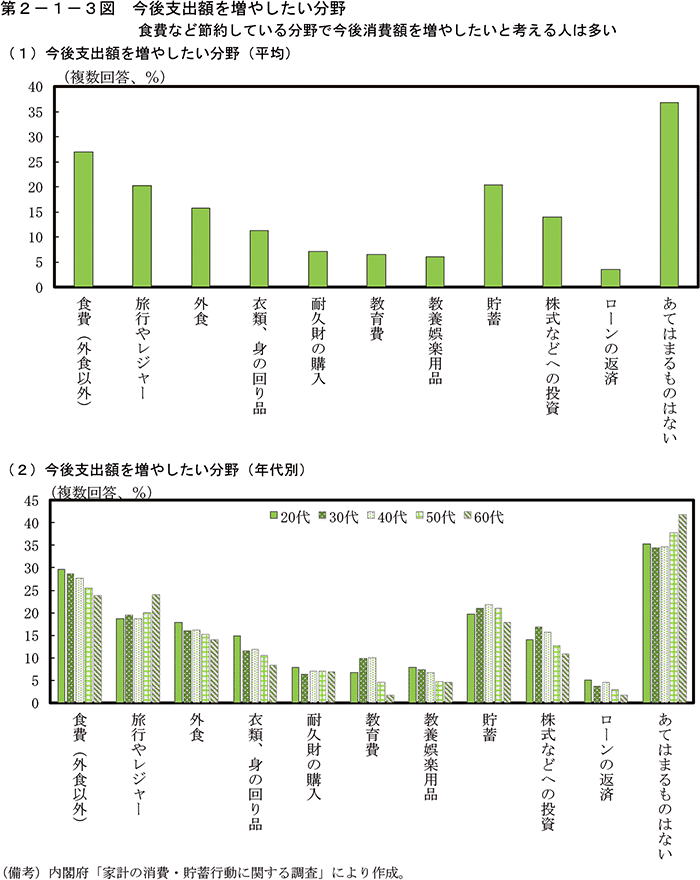 第２－１－３図　今後支出額を増やしたい分野

食費など節約している分野で今後消費額を増やしたいと考える人は多い

（１）今後支出額を増やしたい分野（平均）

（複数回答、％）

40
35
30
25
20
15
10
5
0

食費（外食以外）
旅行やレジャー
外食
衣類、身の回り品
耐久財の購入
教育費
教養娯楽用品
貯蓄
株式などへの投資
ローンの返済
あてはまるものはない

（２）今後支出額を増やしたい分野（年代別）

（複数回答、％）

20代　30代　40代　50代　60代

45
40
35
30
25
20
15
10
5
0

食費（外食以外）
旅行やレジャー
外食
衣類、身の回り品
耐久財の購入
教育費
教養娯楽用品
貯蓄
株式などへの投資
ローンの返済
あてはまるものはない

（備考）内閣府「家計の消費・貯蓄行動に関する調査」により作成。